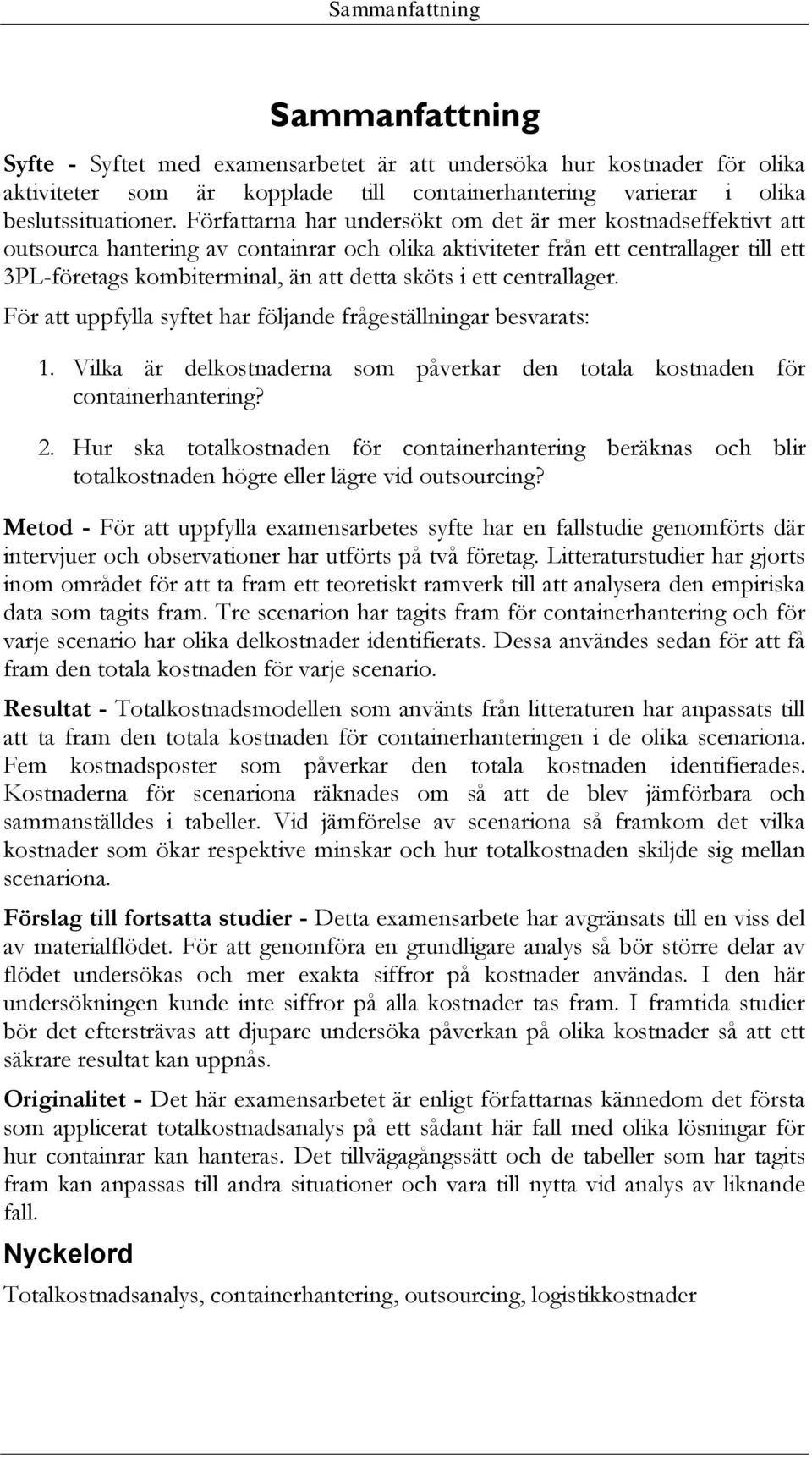 Sammanfattning

Sammanfattning

Syfte - Syftet med examensarbetet är att undersöka hur kostnader för olika aktiviteter som är kopplade till containerhantering varierar i olika beslutssituationer. Författarna har undersökt om det är mer kostnadseffektivt att outsourca hantering av containrar och olika aktiviteter från ett centrallager till ett 3PL-företags kombiterminal, än att detta sköts i ett centrallager.

För att uppfylla syftet har följande frågeställningar besvarats:

1. Vilka är delkostnaderna som påverkar den totala kostnaden för containerhantering?

2. Hur ska totalkostnaden för containerhantering beräknas och blir totalkostnaden högre eller lägre vid outsourcing?

Metod - För att uppfylla examensarbetes syfte har en fallstudie genomförts där intervjuer och observationer har utförts på två företag. Litteraturstudier har gjorts inom området för att ta fram ett teoretiskt ramverk till att analysera den empiriska data som tagits fram. Tre scenarion har tagits fram för containerhantering och för varje scenario har olika delkostnader identifierats. Dessa användes sedan för att få fram den totala kostnaden för varje scenario.

Resultat - Totalkostnadsmodellen som använts från litteraturen har anpassats till att ta fram den totala kostnaden för containerhanteringen i de olika scenariona. Fem kostnadsposter som påverkar den totala kostnaden identifierades. Kostnaderna för scenariona räknades om så att de blev jämförbara och sammanställdes i tabeller. Vid jämförelse av scenariona så framkom det vilka kostnader som ökar respektive minskar och hur totalkostnaden skiljde sig mellan scenariona.

Förslag till fortsatta studier - Detta examensarbete har avgränsats till en viss del av materialflödet. För att genomföra en grundligare analys så bör större delar av flödet undersökas och mer exakta siffror på kostnader användas. I den här undersökningen kunde inte siffror på alla kostnader tas fram. I framtida studier bör det eftersträvas att djupare undersöka påverkan på olika kostnader så att ett säkrare resultat kan uppnås.

Originalitet - Det här examensarbetet är enligt författarnas kännedom det första som applicerat totalkostnadsanalys på ett sådant här fall med olika lösningar för hur containrar kan hanteras. Det tillvägagångssätt och de tabeller som har tagits fram kan anpassas till andra situationer och vara till nytta vid analys av liknande fall.

Nyckelord

Totalkostnadsanalys, containerhantering, outsourcing, logistikkostnader